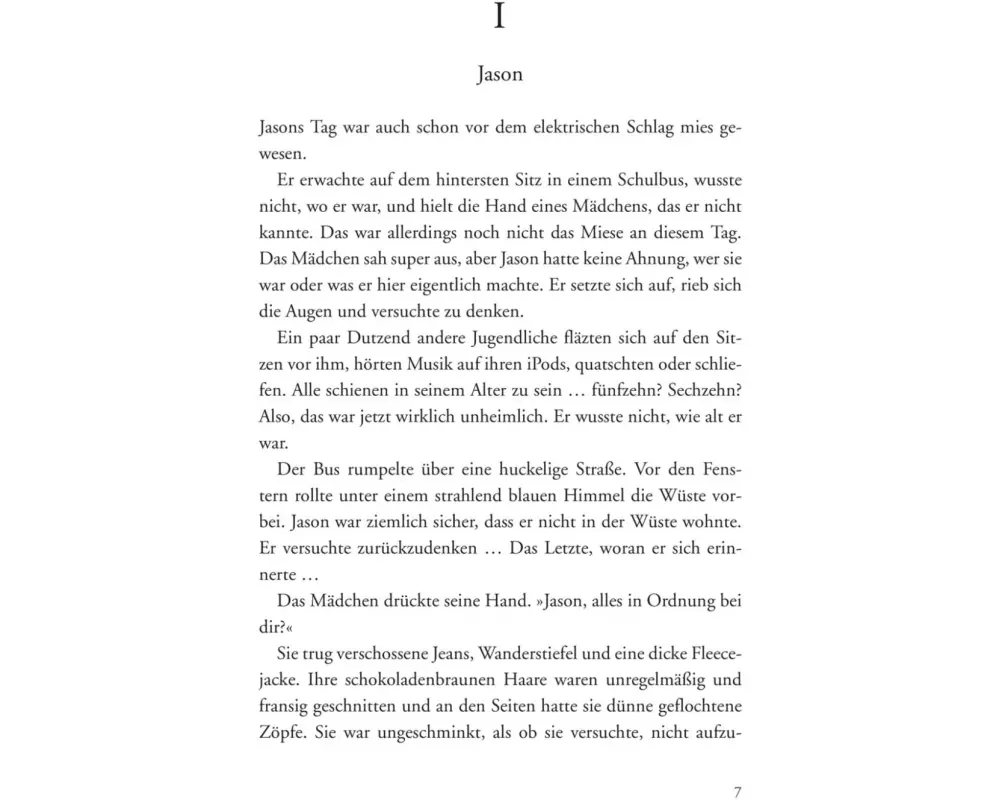 I

Jason

Jasons Tag war auch schon vor dem elektrischen Schlag mies gewesen.

Er erwachte auf dem hintersten Sitz in einem Schulbus, wusste nicht, wo er war, und hielt die Hand eines Mädchens, das er nicht kannte. Das war allerdings noch nicht das Miese an diesem Tag. Das Mädchen sah super aus, aber Jason hatte keine Ahnung, wer sie war oder was er hier eigentlich machte. Er setzte sich auf, rieb sich die Augen und versuchte zu denken.

Ein paar Dutzend andere Jugendliche fläzten sich auf den Sitzen vor ihm, hörten Musik auf ihren iPods, quatschten oder schliefen. Alle schienen in seinem Alter zu sein … fünfzehn? Sechzehn? Also, das war jetzt wirklich unheimlich. Er wusste nicht, wie alt er war.

Der Bus rumpelte über eine huckelige Straße. Vor den Fenstern rollte unter einem strahlend blauen Himmel die Wüste vorbei. Jason war ziemlich sicher, dass er nicht in der Wüste wohnte. Er versuchte zurückzudenken … Das Letzte, woran er sich erinnerte …

Das Mädchen drückte seine Hand. »Jason, alles in Ordnung bei dir?«

Sie trug verschossene Jeans, Wanderstiefel und eine dicke Fleecejacke. Ihre schokoladenbraunen Haare waren unregelmäßig und fransig geschnitten und an den Seiten hatte sie dünne geflochtene Zöpfe. Sie war ungeschminkt, als ob sie versuchte, nicht aufzu-

7